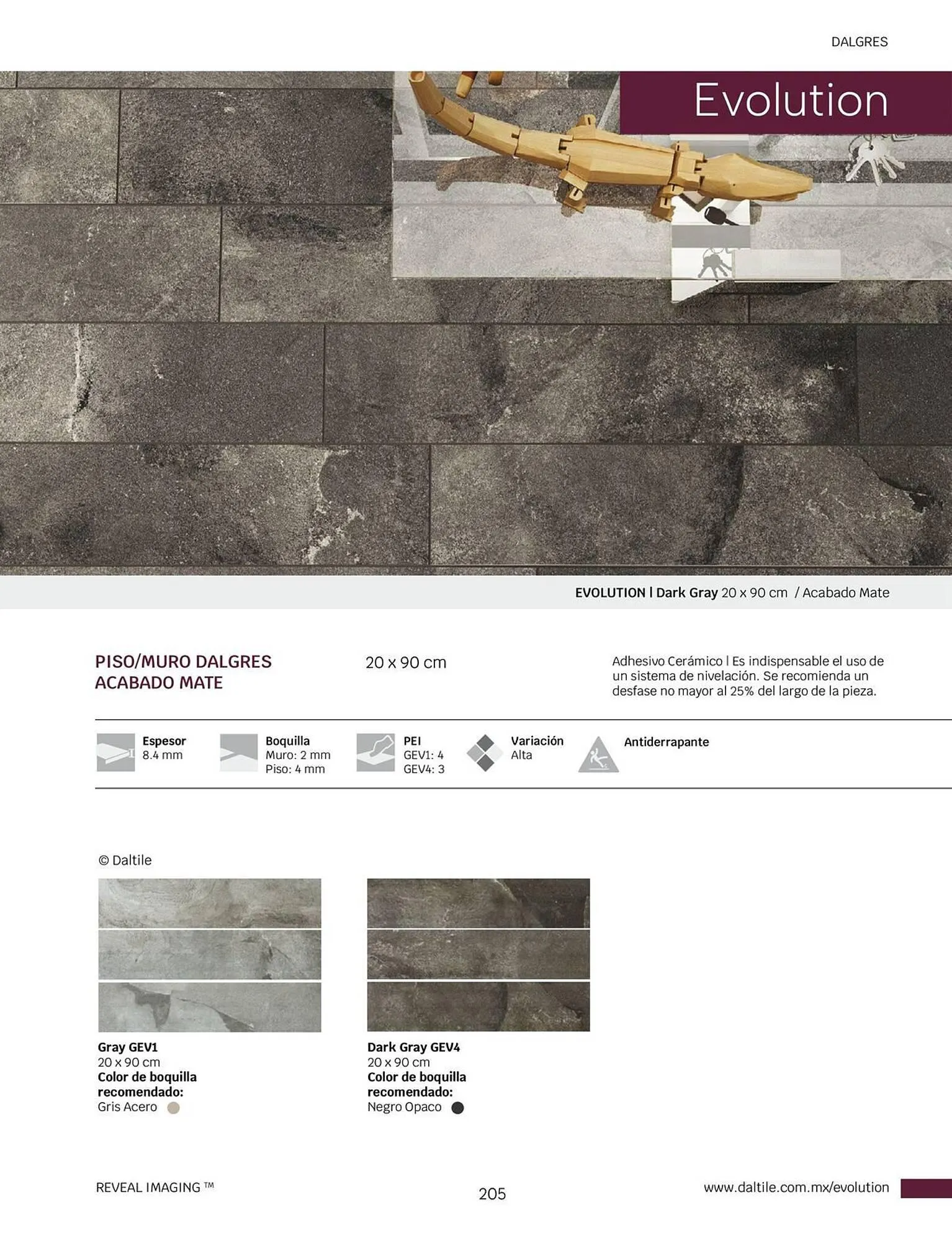 DALGRES

Evolution

EVOLUTION | Dark Gray 20 x 90 cm / Acabado Mate

PISO/MURO DALGRES
ACABADO MATE

20 x 90 cm

Adhesivo Cerámico | Es indispensable el uso de un sistema de nivelación. Se recomienda un desfase no mayor al 25% del largo de la pieza.

Espesor
8.4 mm

Boquilla
Muro: 2 mm
Piso: 4 mm

PEI
GEV1: 4
GEV4: 3

Variación
Alta

Antiderrapante

© Daltile

Gray GEV1
20 x 90 cm
Color de boquilla recomendado:
Gris Acero

Dark Gray GEV4
20 x 90 cm
Color de boquilla recomendado:
Negro Opaco

REVEAL IMAGING ™

205

www.daltile.com.mx/evolution